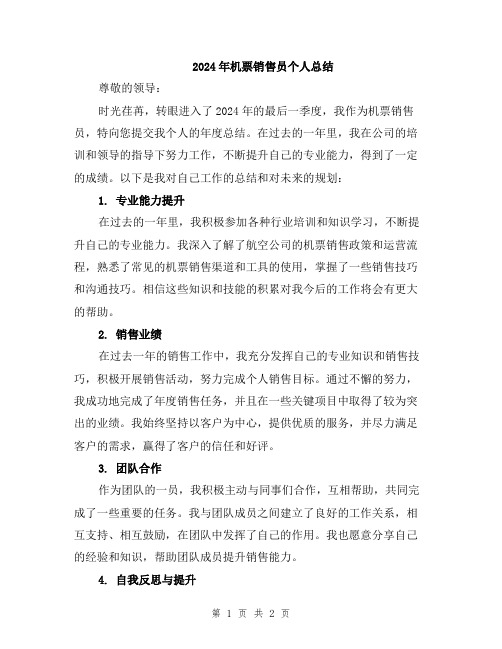 2024年机票销售员个人总结

尊敬的领导：

时光荏苒，转眼进入了2024年的最后一季度，我作为机票销售员，特向您提交我个人的年度总结。在过去的一年里，我在公司的培训和领导的指导下努力工作，不断提升自己的专业能力，得到了一定的成绩。以下是我对自己工作的总结和对未来的规划：

1. 专业能力提升

在过去的一年里，我积极参加各种行业培训和知识学习，不断提升自己的专业能力。我深入了解了航空公司的机票销售政策和运营流程，熟悉了常见的机票销售渠道和工具的使用，掌握了一些销售技巧和沟通技巧。相信这些知识和技能的积累对我今后的工作将会有更大的帮助。

2. 销售业绩

在过去一年的销售工作中，我充分发挥自己的专业知识和销售技巧，积极开展销售活动，努力完成个人销售目标。通过不懈的努力，我成功地完成了年度销售任务，并且在一些关键项目中取得了较为突出的业绩。我始终坚持以客户为中心，提供优质的服务，并尽力满足客户的需求，赢得了客户的信任和好评。

3. 团队合作

作为团队的一员，我积极主动与同事们合作，互相帮助，共同完成了一些重要的任务。我与团队成员之间建立了良好的工作关系，相互支持、相互鼓励，在团队中发挥了自己的作用。我也愿意分享自己的经验和知识，帮助团队成员提升销售能力。

4. 自我反思与提升

第 1 页 共 2 页